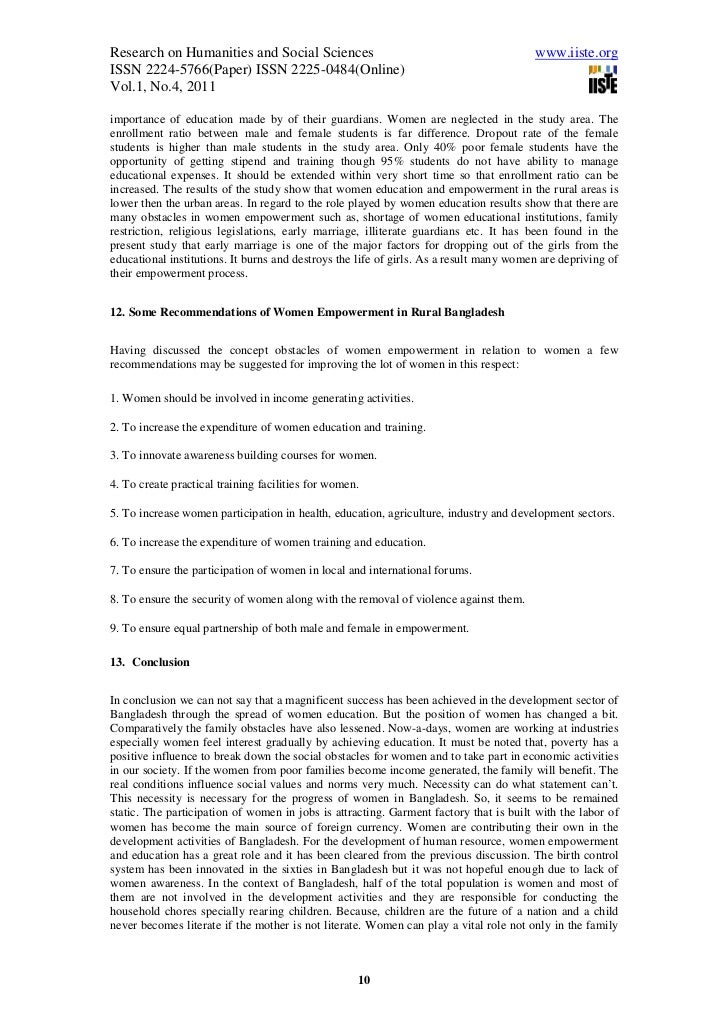 Research on Humanities and Social Sciences
ISSN 2224-5766(Paper) ISSN 2225-0484(Online)
Vol.1, No.4, 2011

www.iiste.org
IISTE

importance of education made by of their guardians. Women are neglected in the study area. The enrollment ratio between male and female students is far difference. Dropout rate of the female students is higher than male students in the study area. Only 40% poor female students have the opportunity of getting stipend and training though 95% students do not have ability to manage educational expenses. It should be extended within very short time so that enrollment ratio can be increased. The results of the study show that women education and empowerment in the rural areas is lower then the urban areas. In regard to the role played by women education results show that there are many obstacles in women empowerment such as, shortage of women educational institutions, family restriction, religious legislations, early marriage, illiterate guardians etc. It has been found in the present study that early marriage is one of the major factors for dropping out of the girls from the educational institutions. It burns and destroys the life of girls. As a result many women are depriving of their empowerment process.

12. Some Recommendations of Women Empowerment in Rural Bangladesh

Having discussed the concept obstacles of women empowerment in relation to women a few recommendations may be suggested for improving the lot of women in this respect:

1. Women should be involved in income generating activities.

2. To increase the expenditure of women education and training.

3. To innovate awareness building courses for women.

4. To create practical training facilities for women.

5. To increase women participation in health, education, agriculture, industry and development sectors.

6. To increase the expenditure of women training and education.

7. To ensure the participation of women in local and international forums.

8. To ensure the security of women along with the removal of violence against them.

9. To ensure equal partnership of both male and female in empowerment.

13. Conclusion

In conclusion we can not say that a magnificent success has been achieved in the development sector of Bangladesh through the spread of women education. But the position of women has changed a bit. Comparatively the family obstacles have also lessened. Now-a-days, women are working at industries especially women feel interest gradually by achieving education. It must be noted that, poverty has a positive influence to break down the social obstacles for women and to take part in economic activities in our society. If the women from poor families become income generated, the family will benefit. The real conditions influence social values and norms very much. Necessity can do what statement can't. This necessity is necessary for the progress of women in Bangladesh. So, it seems to be remained static. The participation of women in jobs is attracting. Garment factory that is built with the labor of women has become the main source of foreign currency. Women are contributing their own in the development activities of Bangladesh. For the development of human resource, women empowerment and education has a great role and it has been cleared from the previous discussion. The birth control system has been innovated in the sixties in Bangladesh but it was not hopeful enough due to lack of women awareness. In the context of Bangladesh, half of the total population is women and most of them are not involved in the development activities and they are responsible for conducting the household chores specially rearing children. Because, children are the future of a nation and a child never becomes literate if the mother is not literate. Women can play a vital role not only in the family

10